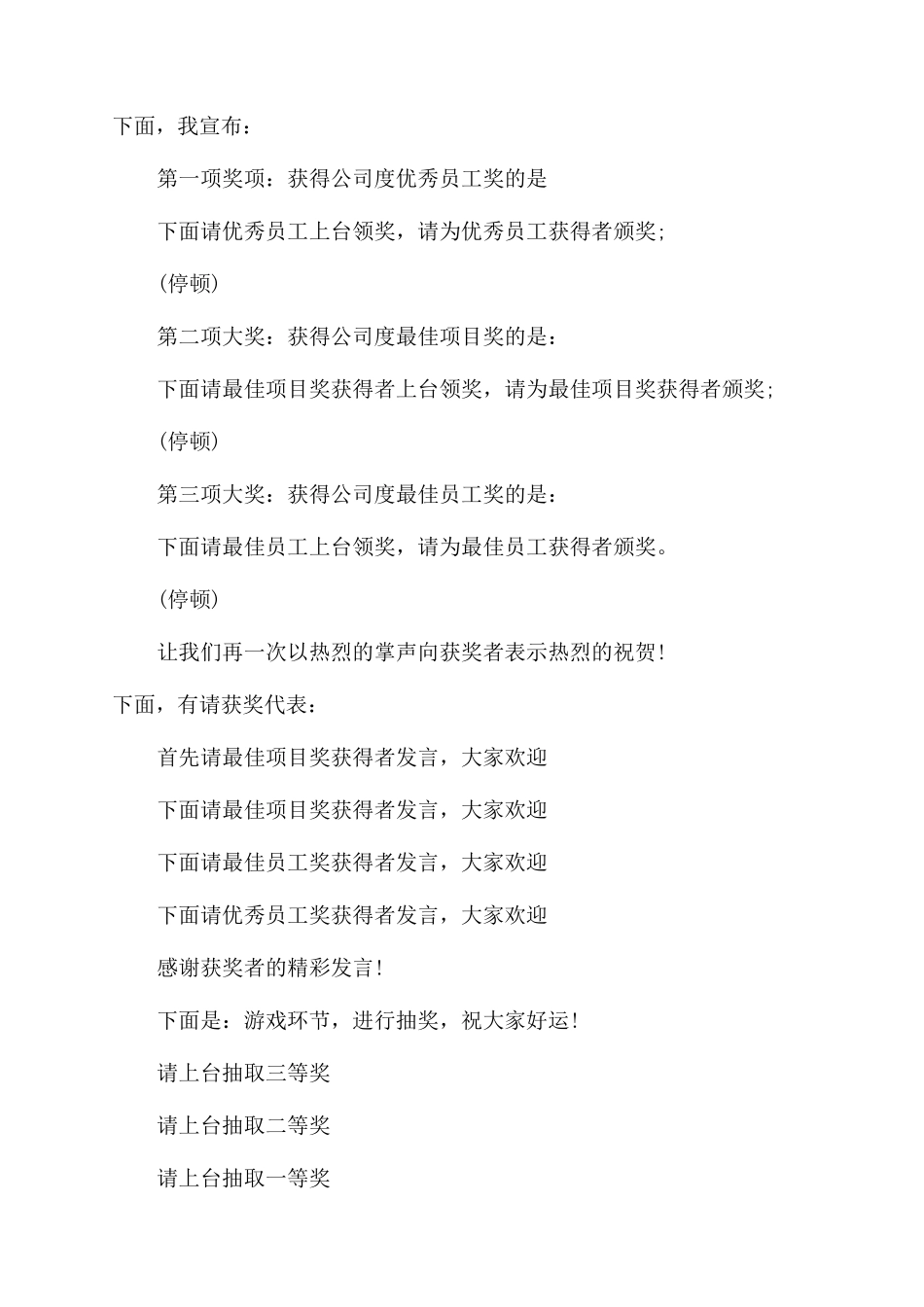 下面，我宣布：

第一项奖项：获得公司度优秀员工奖的是

下面请优秀员工上台领奖，请为优秀员工获得者颁奖;

(停顿)

第二项大奖：获得公司度最佳项目奖的是：

下面请最佳项目奖获得者上台领奖，请为最佳项目奖获得者颁奖;

(停顿)

第三项大奖：获得公司度最佳员工奖的是：

下面请最佳员工上台领奖，请为最佳员工获得者颁奖。

(停顿)

让我们再一次以热烈的掌声向获奖者表示热烈的祝贺!

下面，有请获奖代表：

首先请最佳项目奖获得者发言，大家欢迎

下面请最佳项目奖获得者发言，大家欢迎

下面请最佳员工奖获得者发言，大家欢迎

下面请优秀员工奖获得者发言，大家欢迎

感谢获奖者的精彩发言!

下面是：游戏环节，进行抽奖，祝大家好运!

请上台抽取三等奖

请上台抽取二等奖

请上台抽取一等奖